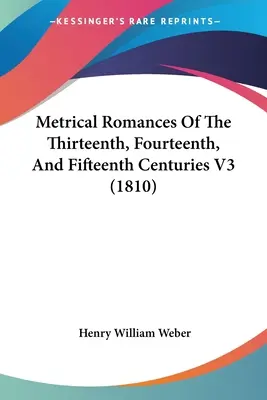 —KESSINGER'S RARE REPRINTS—

Metrical Romances Of The Thirteenth, Fourteenth, And Fifteenth Centuries V3 (1810)

Henry William Weber